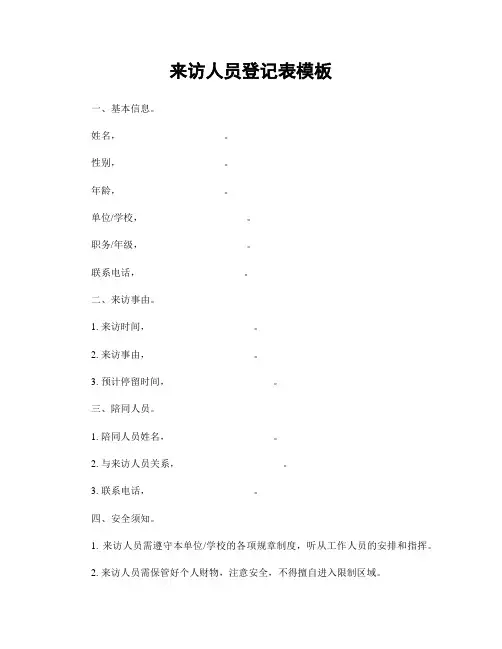 来访人员登记表模板

一、基本信息。

姓名，　　　　　　。

性别，　　　　　　。

年龄，　　　　　　。

单位/学校，　　　　　　。

职务/年级，　　　　　　。

联系电话，　　　　　　。

二、来访事由。

1. 来访时间，　　　　　　。

2. 来访事由，　　　　　　。

3. 预计停留时间，　　　　　　。

三、陪同人员。

1. 陪同人员姓名，　　　　　　。

2. 与来访人员关系，　　　　　　。

3. 联系电话，　　　　　　。

四、安全须知。

1. 来访人员需遵守本单位/学校的各项规章制度，听从工作人员的安排和指挥。

2. 来访人员需保管好个人财物，注意安全，不得擅自进入限制区域。